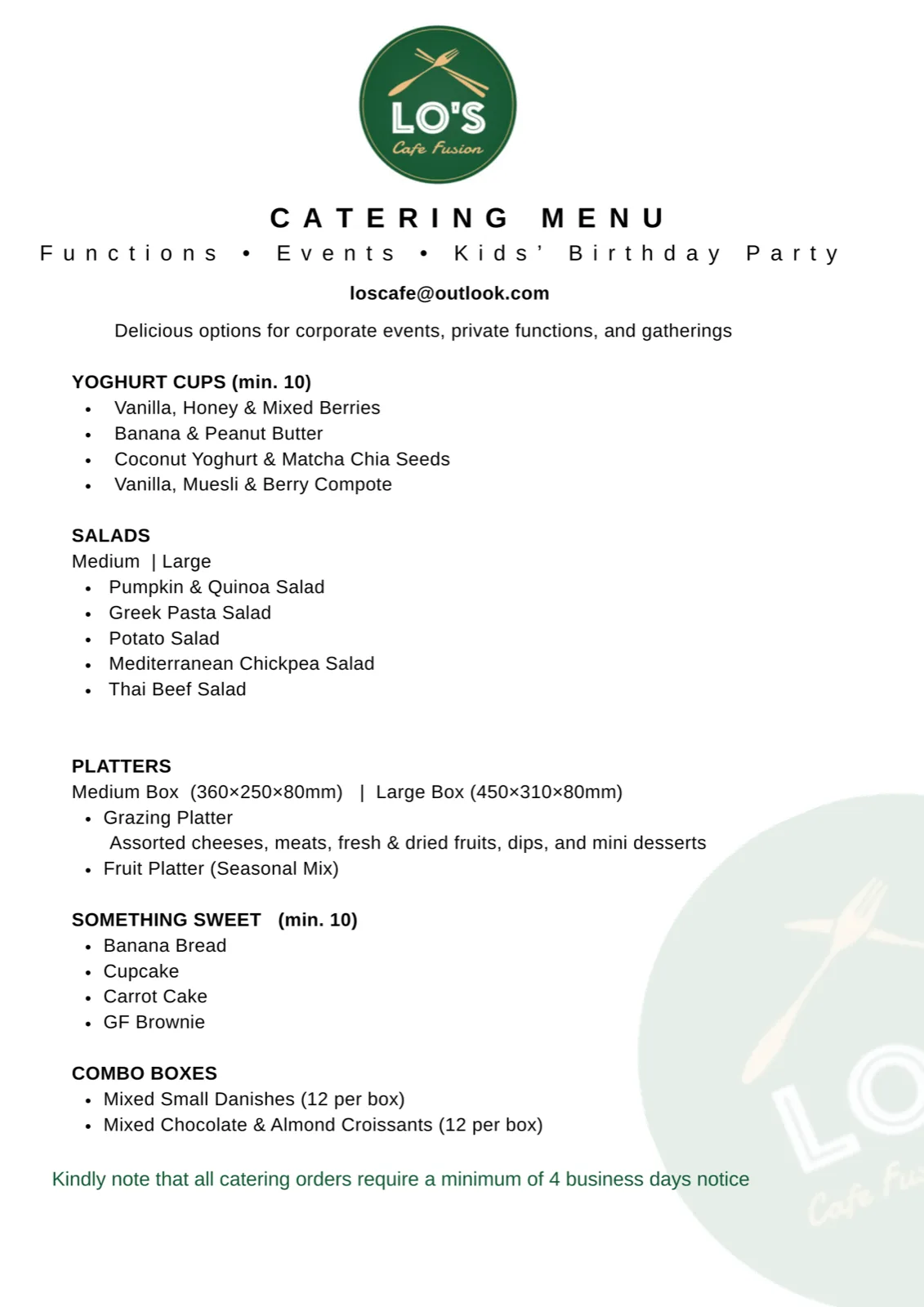 LO'S
Cafe Fusion

CATERING MENU

Functions • Events • Kids' Birthday Party

loscafe@outlook.com

Delicious options for corporate events, private functions, and gatherings

YOGHURT CUPS (min. 10)
- Vanilla, Honey & Mixed Berries
- Banana & Peanut Butter
- Coconut Yoghurt & Matcha Chia Seeds
- Vanilla, Muesli & Berry Compote

SALADS
Medium | Large
- Pumpkin & Quinoa Salad
- Greek Pasta Salad
- Potato Salad
- Mediterranean Chickpea Salad
- Thai Beef Salad

PLATTERS
Medium Box (360×250×80mm) | Large Box (450×310×80mm)
- Grazing Platter
Assorted cheeses, meats, fresh & dried fruits, dips, and mini desserts
- Fruit Platter (Seasonal Mix)

SOMETHING SWEET (min. 10)
- Banana Bread
- Cupcake
- Carrot Cake
- GF Brownie

COMBO BOXES
- Mixed Small Danishes (12 per box)
- Mixed Chocolate & Almond Croissants (12 per box)

Kindly note that all catering orders require a minimum of 4 business days notice

LO
Cafe Fu